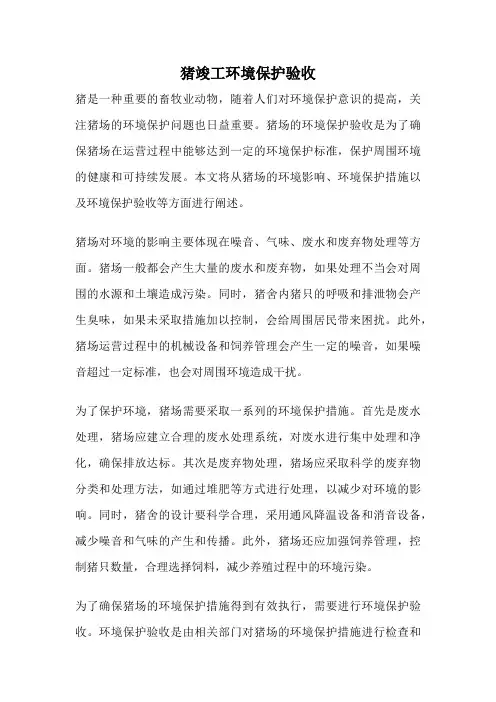 猪竣工环境保护验收

猪是一种重要的畜牧业动物，随着人们对环境保护意识的提高，关注猪场的环境保护问题也日益重要。猪场的环境保护验收是为了确保猪场在运营过程中能够达到一定的环境保护标准，保护周围环境的健康和可持续发展。本文将从猪场的环境影响、环境保护措施以及环境保护验收等方面进行阐述。

猪场对环境的影响主要体现在噪音、气味、废水和废弃物处理等方面。猪场一般都会产生大量的废水和废弃物，如果处理不当会对周围的水源和土壤造成污染。同时，猪舍内猪只的呼吸和排泄物会产生臭味，如果未采取措施加以控制，会给周围居民带来困扰。此外，猪场运营过程中的机械设备和饲养管理会产生一定的噪音，如果噪音超过一定标准，也会对周围环境造成干扰。

为了保护环境，猪场需要采取一系列的环境保护措施。首先是废水处理，猪场应建立合理的废水处理系统，对废水进行集中处理和净化，确保排放达标。其次是废弃物处理，猪场应采取科学的废弃物分类和处理方法，如通过堆肥等方式进行处理，以减少对环境的影响。同时，猪舍的设计要科学合理，采用通风降温设备和消音设备，减少噪音和气味的产生和传播。此外，猪场还应加强饲养管理，控制猪只数量，合理选择饲料，减少养殖过程中的环境污染。

为了确保猪场的环境保护措施得到有效执行，需要进行环境保护验收。环境保护验收是由相关部门对猪场的环境保护措施进行检查和